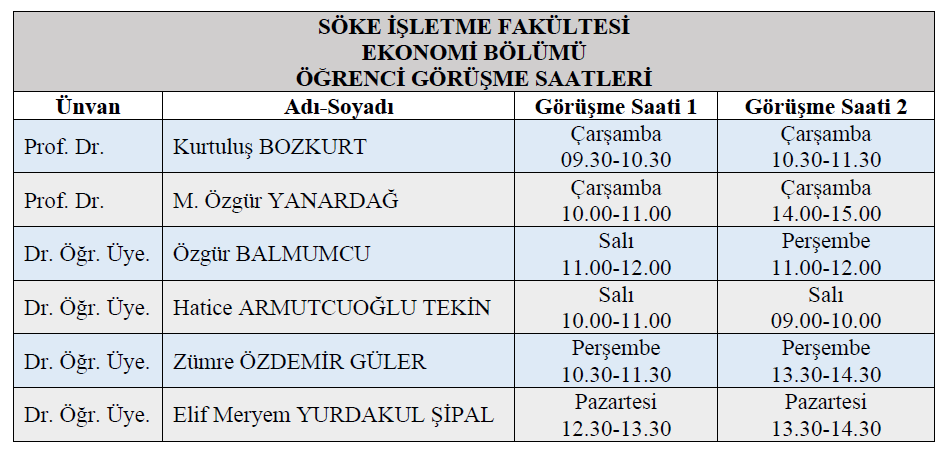 SÖKE İŞLETME FAKÜLTESİ
EKONOMİ BÖLÜMÜ
ÖĞRENCİ GÖRÜŞME SAATLERİ

| Ünvan | Adı-Soyadı | Görüşme Saati 1 | Görüşme Saati 2 |
|---|---|---|---|
| Prof. Dr. | Kurtuluş BOZKURT | Çarşamba 09.30-10.30 | Çarşamba 10.30-11.30 |
| Prof. Dr. | M. Özgür YANARDAĞ | Çarşamba 10.00-11.00 | Çarşamba 14.00-15.00 |
| Dr. Öğr. Üye. | Özgür BALMUMCU | Salı 11.00-12.00 | Perşembe 11.00-12.00 |
| Dr. Öğr. Üye. | Hatice ARMUTCUOĞLU TEKİN | Salı 10.00-11.00 | Salı 09.00-10.00 |
| Dr. Öğr. Üye. | Zümre ÖZDEMİR GÜLER | Perşembe 10.30-11.30 | Perşembe 13.30-14.30 |
| Dr. Öğr. Üye. | Elif Meryem YURDAKUL ŞİPAL | Pazartesi 12.30-13.30 | Pazartesi 13.30-14.30 |